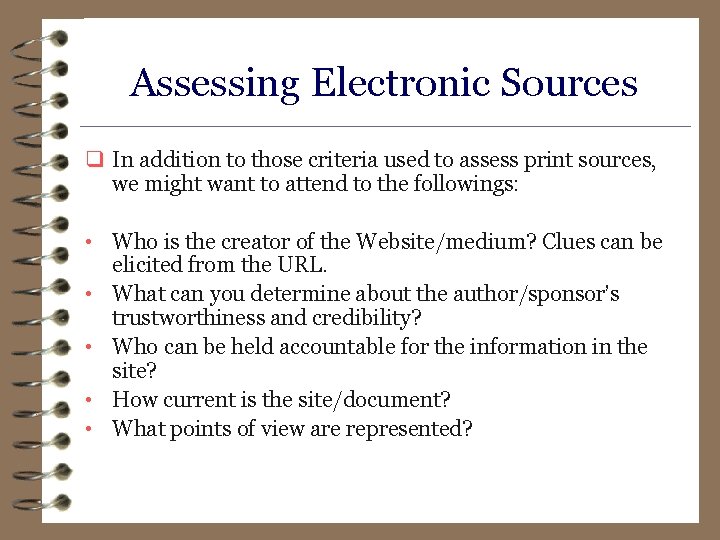 Assessing Electronic Sources

❑ In addition to those criteria used to assess print sources, we might want to attend to the followings:

• Who is the creator of the Website/medium? Clues can be elicited from the URL.
• What can you determine about the author/sponsor's trustworthiness and credibility?
• Who can be held accountable for the information in the site?
• How current is the site/document?
• What points of view are represented?